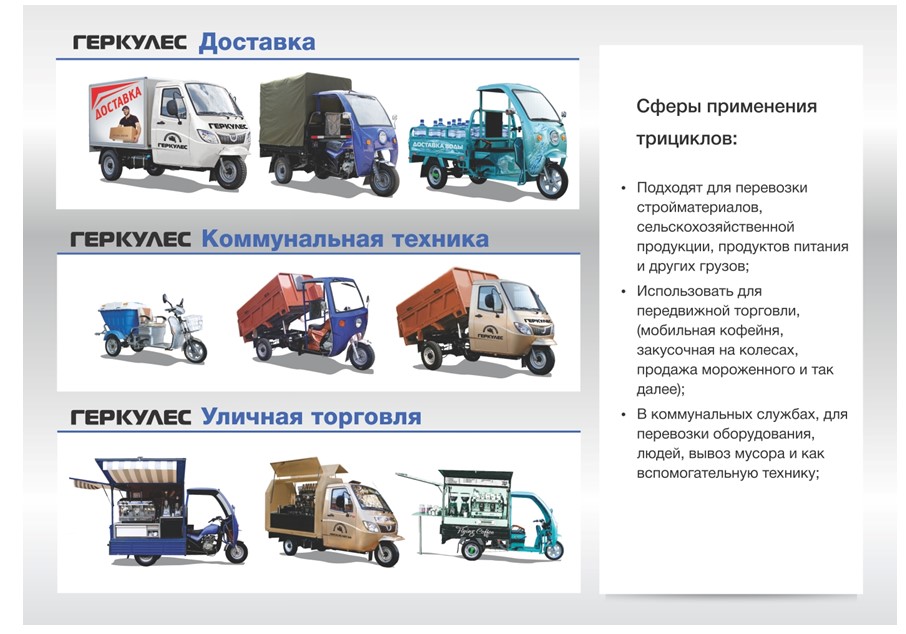 ГЕРКУЛЕС Доставка

ДОСТАВКА

ГЕРКУЛЕС

ДОСТАВКА ВОДЫ

ГЕРКУЛЕС Коммунальная техника

ГЕРКУЛЕС

ГЕРКУЛЕС Уличная торговля

Сферы применения трициклов:

• Подходят для перевозки стройматериалов, сельскохозяйственной продукции, продуктов питания и других грузов;

• Использовать для передвижной торговли, (мобильная кофейня, закусочная на колесах, продажа мороженного и так далее);

• В коммунальных службах, для перевозки оборудования, людей, вывоз мусора и как вспомогательную технику;